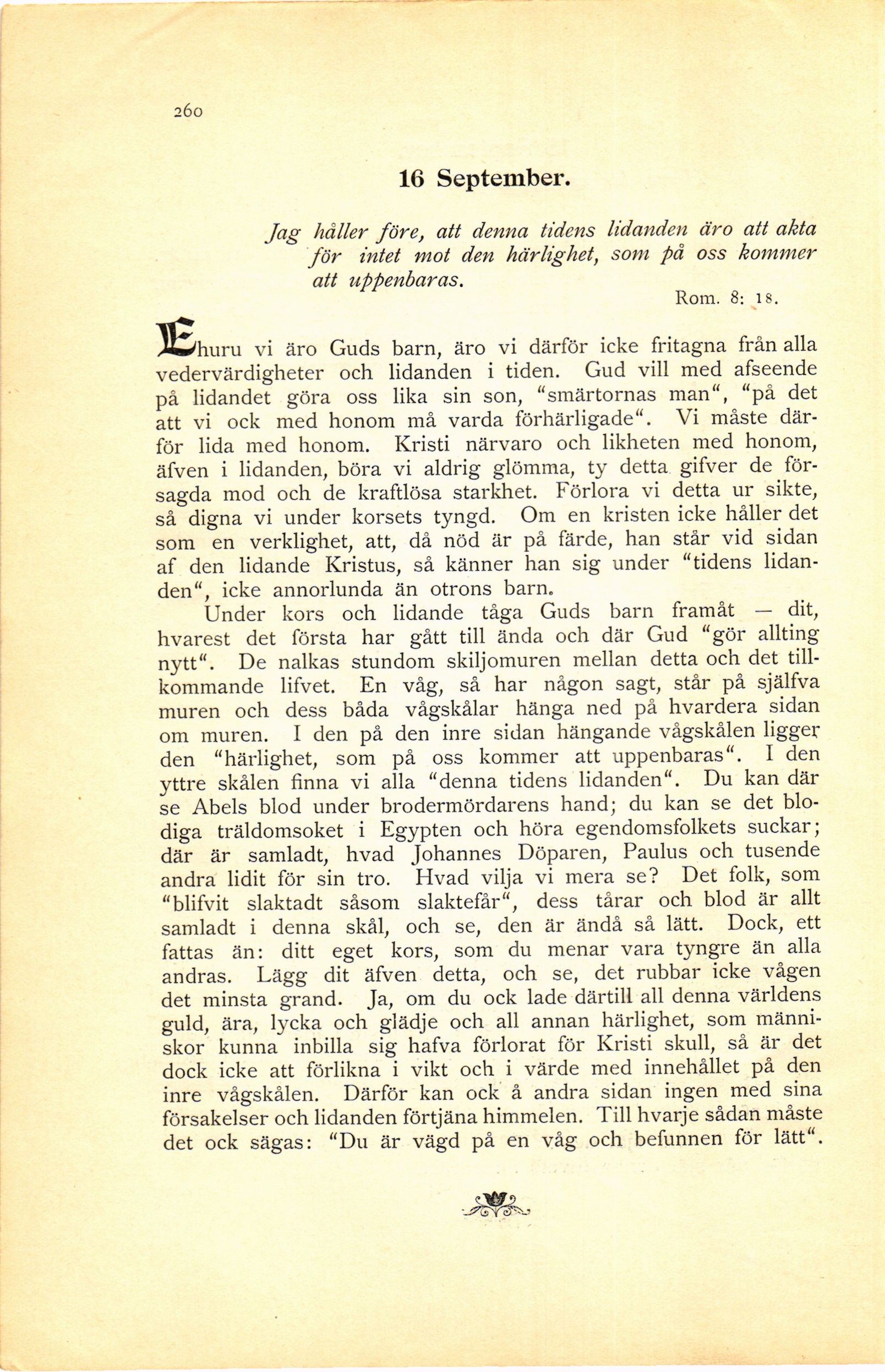 260

16 September.

Jag håller före, att denna tidens lidanden äro att akta för intet mot den härlighet, som på oss kommer att uppenbaras.

Rom. 8: 18.

Ehuru vi äro Guds barn, äro vi därför icke fritagna från alla vedervärdigheter och lidanden i tiden. Gud vill med afseende på lidandet göra oss lika sin son, "smärtornas man", "på det att vi ock med honom må varda förhärligade". Vi måste därför lida med honom. Kristi närvaro och likheten med honom, äfven i lidanden, böra vi aldrig glömma, ty detta gifver de försagda mod och de kraftlösa starkhet. Förlora vi detta ur sikte, så digna vi under korsets tyngd. Om en kristen icke håller det som en verklighet, att, då nöd är på färde, han står vid sidan af den lidande Kristus, så känner han sig under "tidens lidanden", icke annorlunda än otrons barn.

Under kors och lidande tåga Guds barn framåt — dit, hvarest det första har gått till ända och där Gud "gör allting nytt". De nalkas stundom skiljomuren mellan detta och det tillkommande lifvet. En våg, så har någon sagt, står på själfva muren och dess båda vågskålar hänga ned på hvardera sidan om muren. I den på den inre sidan hängande vågskålen ligger den "härlighet, som på oss kommer att uppenbaras". I den yttre skålen finna vi alla "denna tidens lidanden". Du kan där se Abels blod under brodermördarens hand; du kan se det blodiga träldomsoket i Egypten och höra egendomsfolkets suckar; där är samladt, hvad Johannes Döparen, Paulus och tusende andra lidit för sin tro. Hvad vilja vi mera se? Det folk, som "blifvit slaktadt såsom slaktefår", dess tårar och blod är allt samladt i denna skål, och se, den är ändå så lätt. Dock, ett fattas än: ditt eget kors, som du menar vara tyngre än alla andras. Lägg dit äfven detta, och se, det rubbar icke vågen det minsta grand. Ja, om du ock lade därtill all denna världens guld, ära, lycka och glädje och all annan härlighet, som människor kunna inbilla sig hafva förlorat för Kristi skull, så är det dock icke att förlikna i vikt och i värde med innehållet på den inre vågskålen. Därför kan ock å andra sidan ingen med sina försakelser och lidanden förtjäna himmelen. Till hvarje sådan måste det ock sägas: "Du är vägd på en våg och befunnen för lätt".